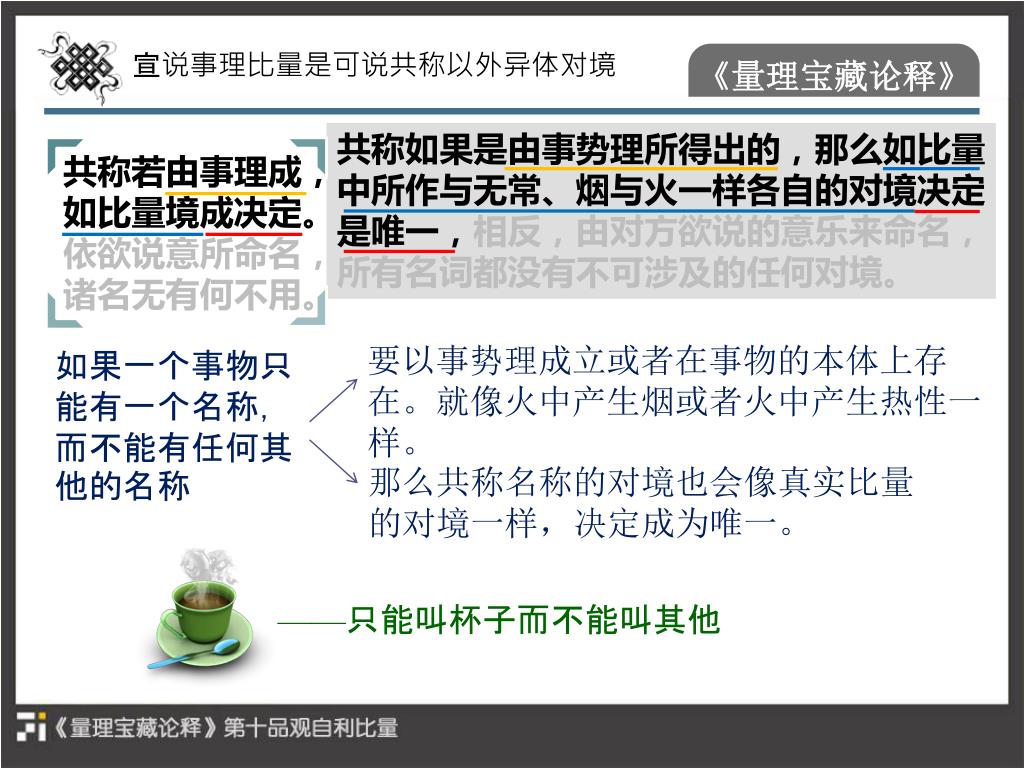 宣说事理比量是可说共称以外异体对境

《量理宝藏论释》

共称若由事理成，如比量境成决定。依欲说意所命名，诸名无有何不用。

共称如果是由事势理所得出的，那么如比量中所作与无常、烟与火一样各自的对境决定是唯一，相反，由对方欲说的意乐来命名，所有名词都没有不可涉及的任何对境。

如果一个事物只能有一个名称，而不能有任何其他的名称

要以事势理成立或者在事物的本体上存在。就像火中产生烟或者火中产生热性一样。

那么共称名称的对境也会像真实比量的对境一样，决定成为唯一。

——只能叫杯子而不能叫其他

《量理宝藏论释》第十品观自利比量